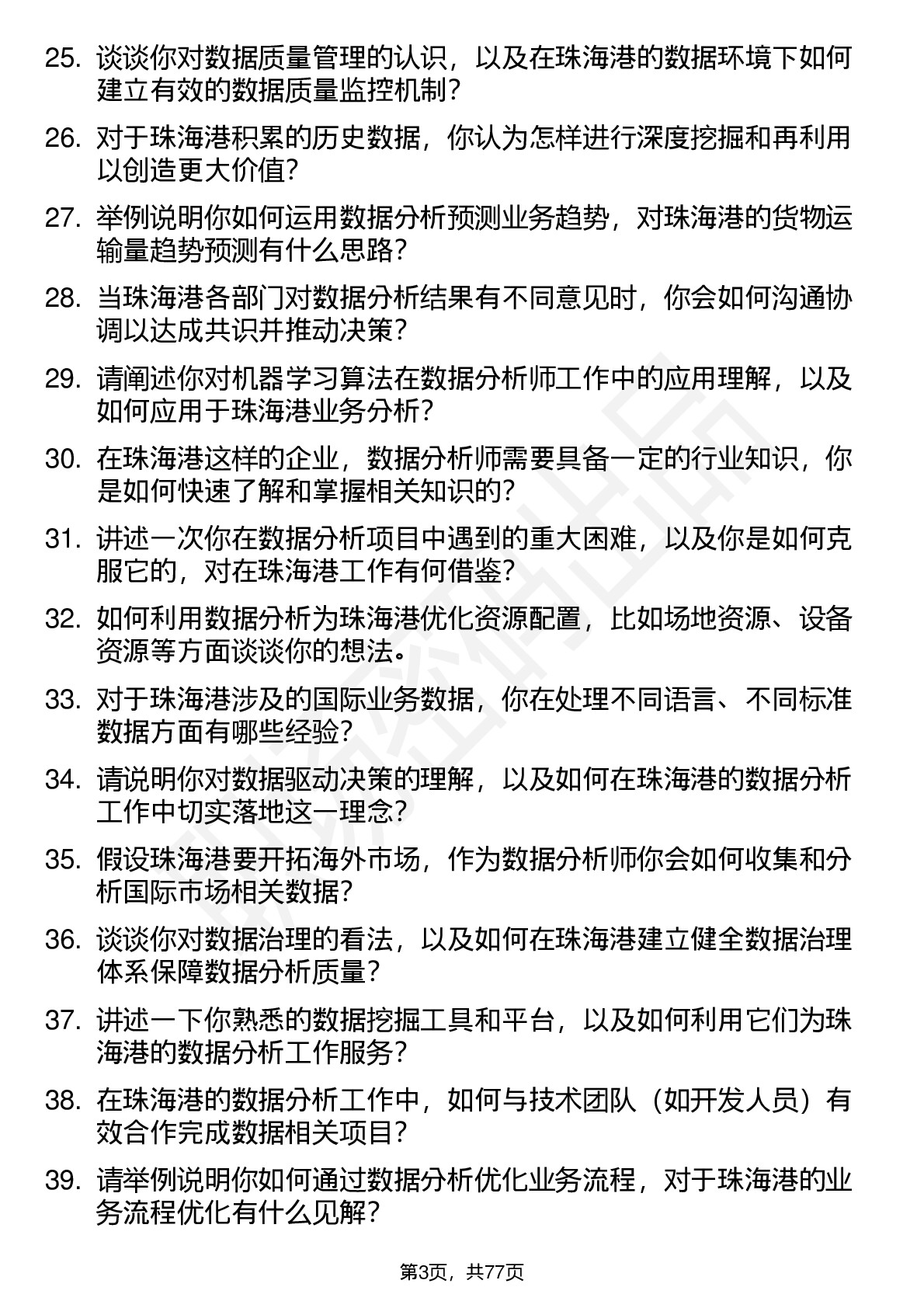 25. 谈谈你对数据质量管理的认识，以及在珠海港的数据环境下如何建立有效的数据质量监控机制？

26. 对于珠海港积累的历史数据，你认为怎样进行深度挖掘和再利用以创造更大价值？

27. 举例说明你如何运用数据分析预测业务趋势，对珠海港的货物运输量趋势预测有什么思路？

28. 当珠海港各部门对数据分析结果有不同意见时，你会如何沟通协调以达成共识并推动决策？

29. 请阐述你对机器学习算法在数据分析师工作中的应用理解，以及如何应用于珠海港业务分析？

30. 在珠海港这样的企业，数据分析师需要具备一定的行业知识，你是如何快速了解和掌握相关知识的？

31. 讲述一次你在数据分析项目中遇到的重大困难，以及你是如何克服它的，对在珠海港工作有何借鉴？

32. 如何利用数据分析为珠海港优化资源配置，比如场地资源、设备资源等方面谈谈你的想法。

33. 对于珠海港涉及的国际业务数据，你在处理不同语言、不同标准数据方面有哪些经验？

34. 请说明你对数据驱动决策的理解，以及如何在珠海港的数据分析工作中切实落地这一理念？

35. 假设珠海港要开拓海外市场，作为数据分析师你会如何收集和分析国际市场相关数据？

36. 谈谈你对数据治理的看法，以及如何在珠海港建立健全数据治理体系保障数据分析质量？

37. 讲述一下你熟悉的数据挖掘工具和平台，以及如何利用它们为珠海港的数据分析工作服务？

38. 在珠海港的数据分析工作中，如何与技术团队（如开发人员）有效合作完成数据相关项目？

39. 请举例说明你如何通过数据分析优化业务流程，对于珠海港的业务流程优化有什么见解？

第3页，共77页